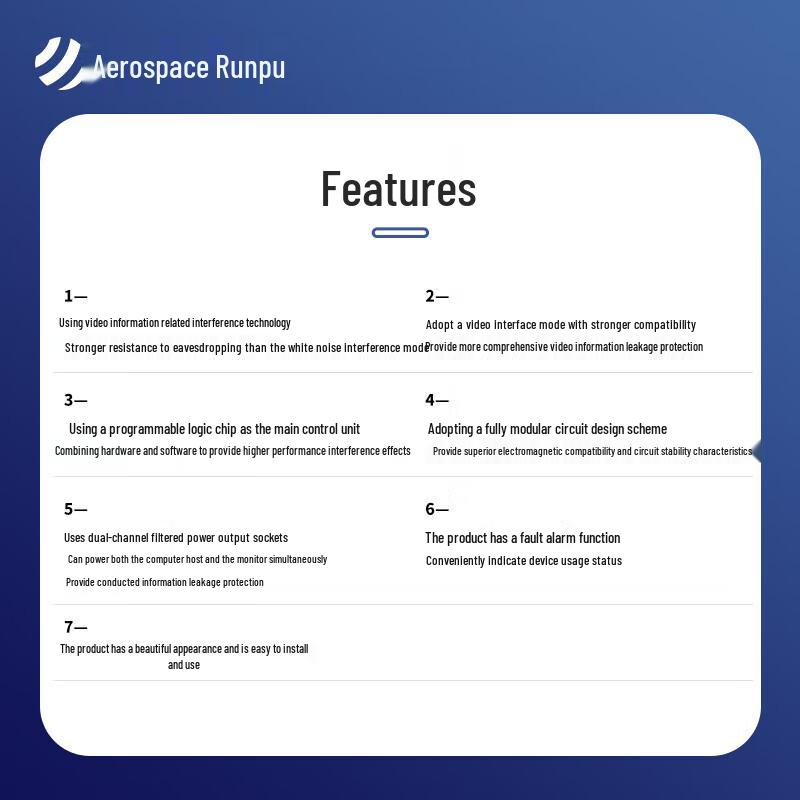 Aerospace Runpu

Features

1—
Using video information related interference technology
Stronger resistance to eavesdropping than the white noise interference mode

2—
Adopt a video interface mode with stronger compatibility
Provide more comprehensive video information leakage protection

3—
Using a programmable logic chip as the main control unit
Combining hardware and software to provide higher performance interference effects

4—
Adopting a fully modular circuit design scheme
Provide superior electromagnetic compatibility and circuit stability characteristics

5—
Uses dual-channel filtered power output sockets
Can power both the computer host and the monitor simultaneously
Provide conducted information leakage protection

6—
The product has a fault alarm function
Conveniently indicate device usage status

7—
The product has a beautiful appearance and is easy to install and use